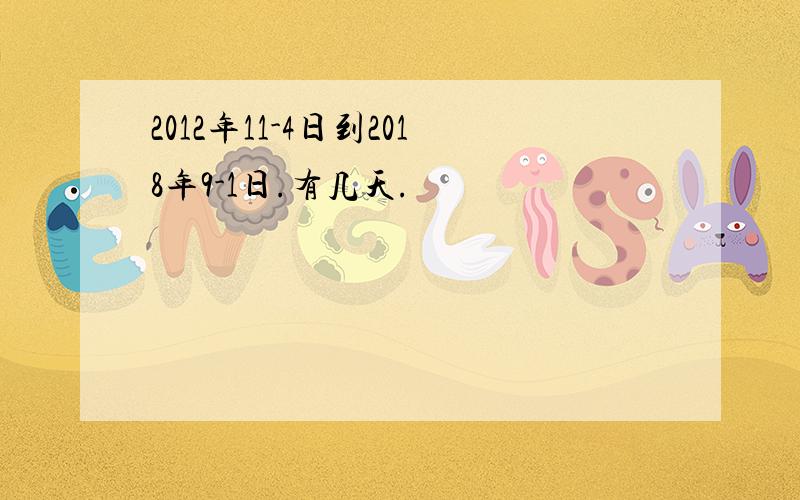 2012年11-4日到2018年9-1日.有几天.